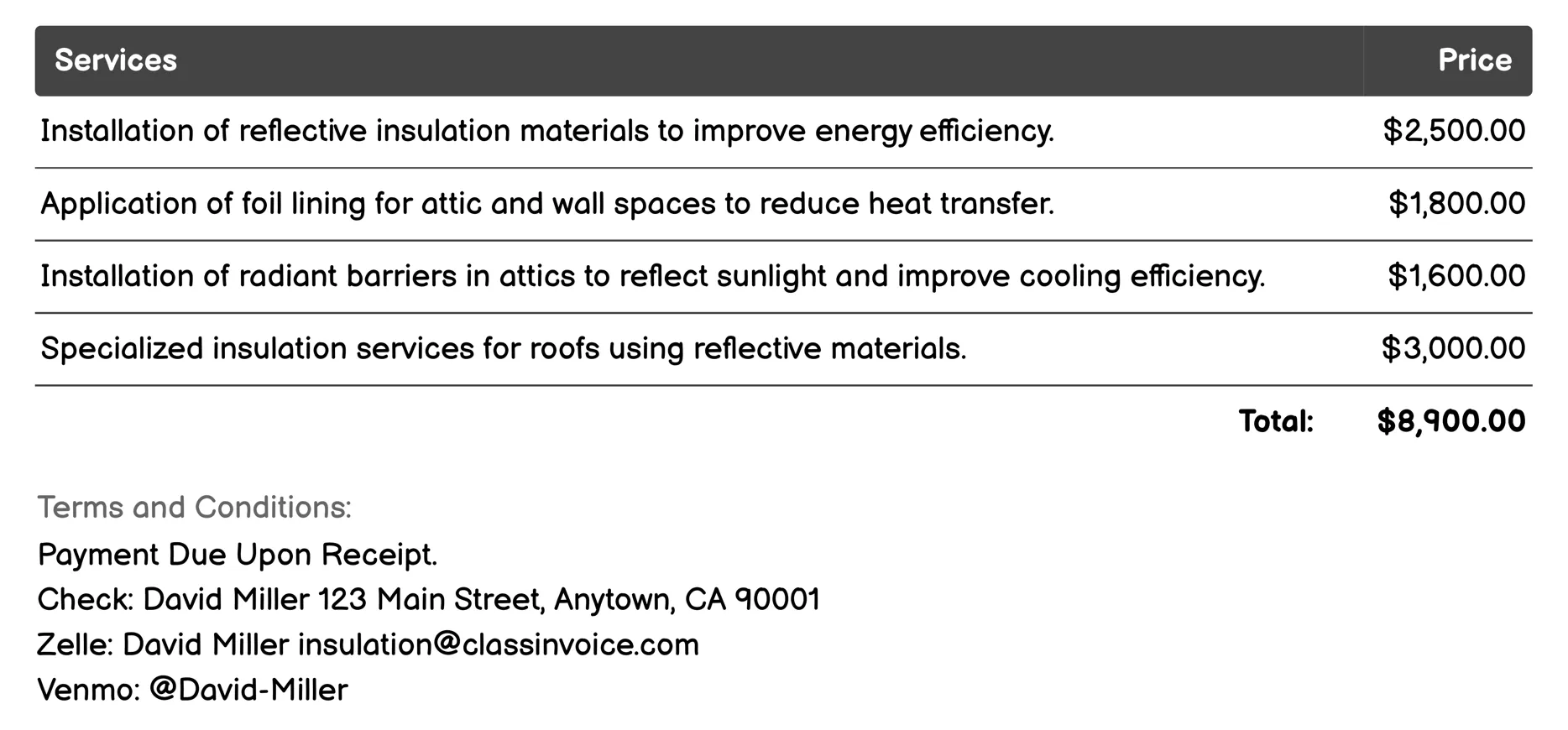 | Services | Price |
|---|---|
| Installation of reflective insulation materials to improve energy efficiency. | \$2,500.00 |
| Application of foil lining for attic and wall spaces to reduce heat transfer. | \$1,800.00 |
| Installation of radiant barriers in attics to reflect sunlight and improve cooling efficiency. | \$1,600.00 |
| Specialized insulation services for roofs using reflective materials. | \$3,000.00 |
| Total: | \$8,900.00 |

Terms and Conditions:
Payment Due Upon Receipt.
Check: David Miller 123 Main Street, Anytown, CA 90001
Zelle: David Miller insulation@classinvoice.com
Venmo: @David-Miller